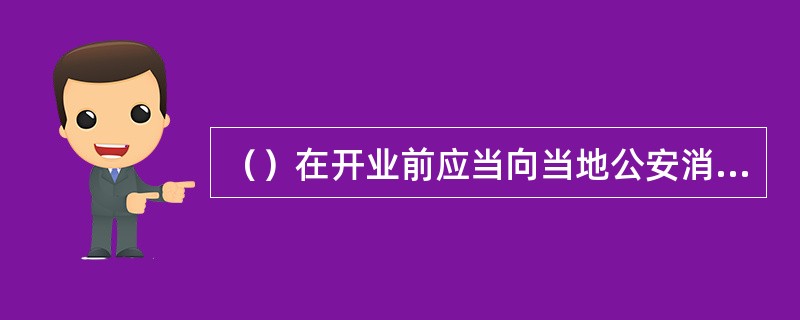 （）在开业前应当向当地公安消...